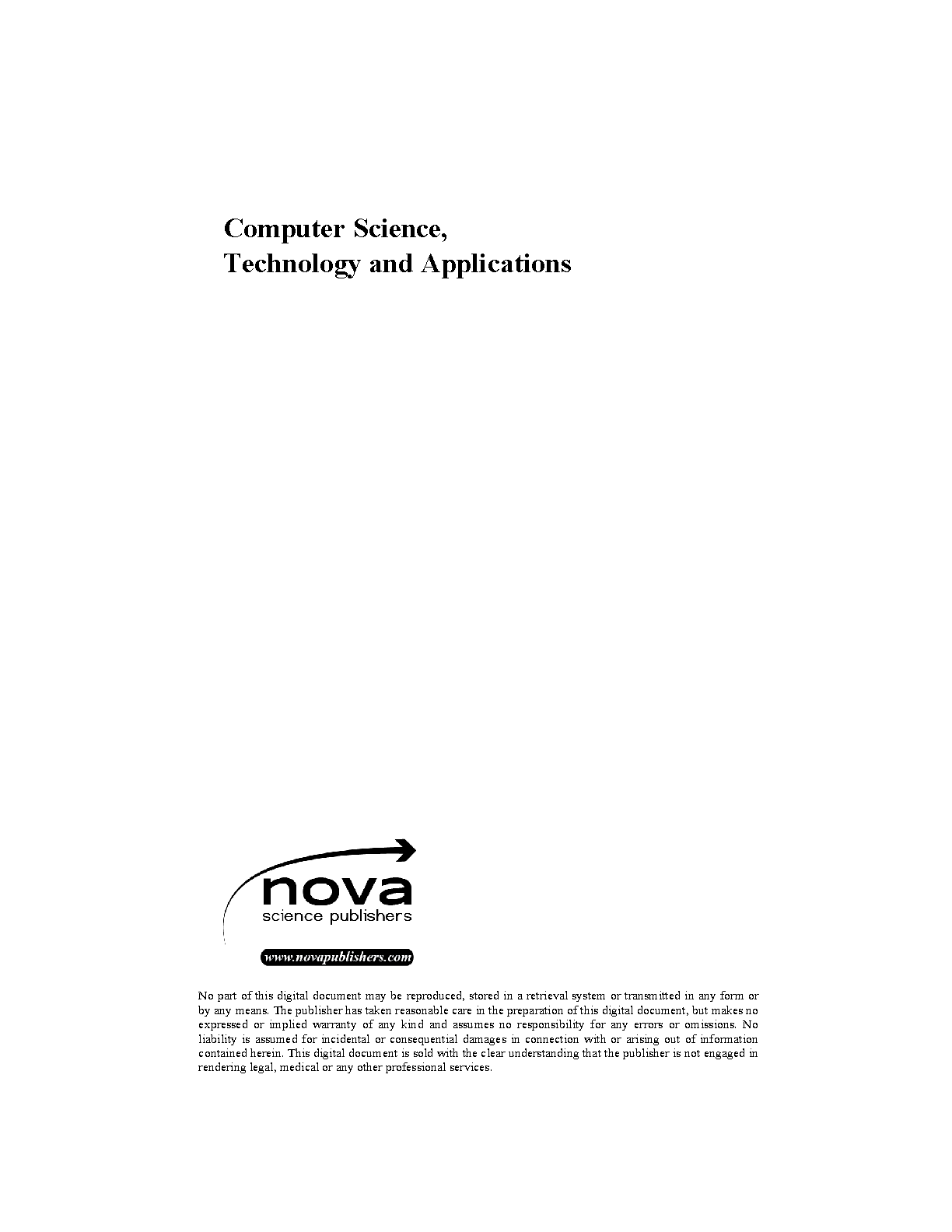 Computer Science,
Technology and Applications

nova
science publishers

www.novapublishers.com

No part of this digital document may be reproduced, stored in a retrieval system or transmitted in any form or by any means. The publisher has taken reasonable care in the preparation of this digital document, but makes no expressed or implied warranty of any kind and assumes no responsibility for any errors or omissions. No liability is assumed for incidental or consequential damages in connection with or arising out of information contained herein. This digital document is sold with the clear understanding that the publisher is not engaged in rendering legal, medical or any other professional services.